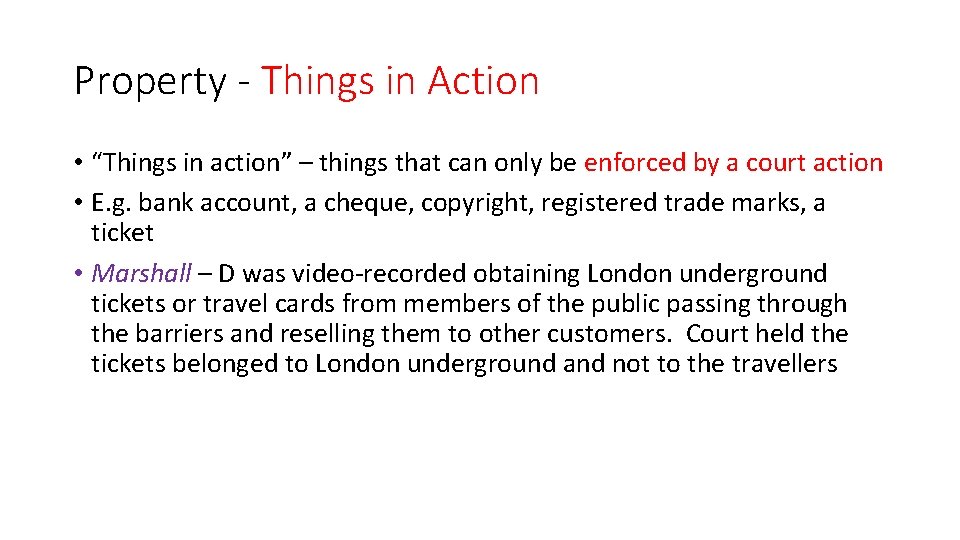 Property - Things in Action

• "Things in action" – things that can only be enforced by a court action

• E.g. bank account, a cheque, copyright, registered trade marks, a ticket

• Marshall – D was video-recorded obtaining London underground tickets or travel cards from members of the public passing through the barriers and reselling them to other customers. Court held the tickets belonged to London underground and not to the travellers